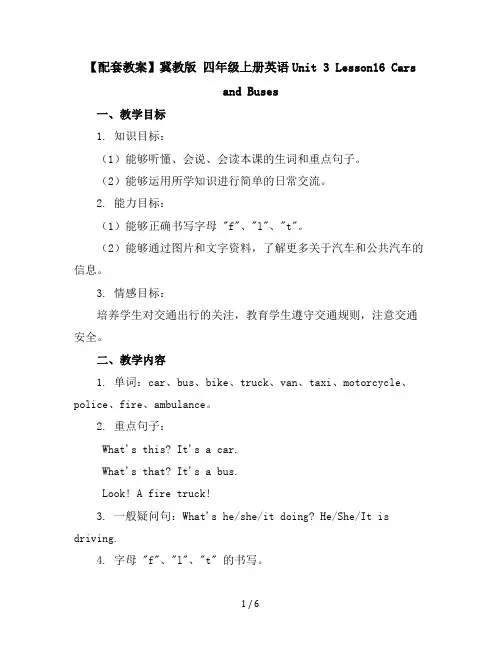 【配套教案】冀教版 四年级上册英语 Unit 3 Lesson16 Cars and Buses

一、教学目标

1. 知识目标：

（1）能够听懂、会说、会读本课的生词和重点句子。

（2）能够运用所学知识进行简单的日常交流。

2. 能力目标：

（1）能够正确书写字母 "f"、"l"、"t"。

（2）能够通过图片和文字资料，了解更多关于汽车和公共汽车的信息。

3. 情感目标：

培养学生对交通出行的关注，教育学生遵守交通规则，注意交通安全。

二、教学内容

1. 单词：car、bus、bike、truck、van、taxi、motorcycle、police、fire、ambulance。

2. 重点句子：

What's this? It's a car.

What's that? It's a bus.

Look! A fire truck!

3. 一般疑问句：What's he/she/it doing? He/She/It is driving.

4. 字母 "f"、"l"、"t" 的书写。

1 / 6